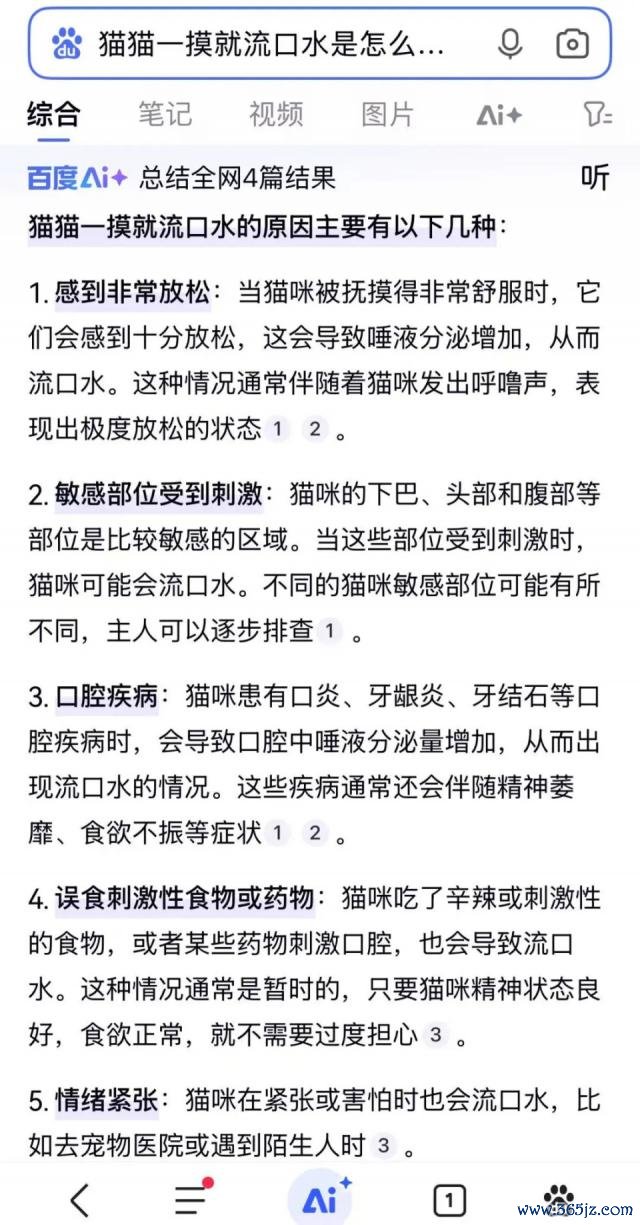 猫猫一摸就流口水是怎么...

综合 笔记 视频 图片 Ai+

百度Ai+ 总结全网4篇结果 听

猫猫一摸就流口水的原因主要有以下几种：

1. 感到非常放松：当猫咪被抚摸得非常舒服时，它们会感到十分放松，这会导致唾液分泌增加，从而流口水。这种情况通常伴随着猫咪发出呼噜声，表现出极度放松的状态 1 2 。

2. 敏感部位受到刺激：猫咪的下巴、头部和腹部等部位是比较敏感的区域。当这些部位受到刺激时，猫咪可能会流口水。不同的猫咪敏感部位可能有所不同，主人可以逐步排查 1 。

3. 口腔疾病：猫咪患有口炎、牙龈炎、牙结石等口腔疾病时，会导致口腔中唾液分泌量增加，从而出现流口水的情况。这些疾病通常还会伴随精神萎靡、食欲不振等症状 1 2 。

4. 误食刺激性食物或药物：猫咪吃了辛辣或刺激性的食物，或者某些药物刺激口腔，也会导致流口水。这种情况通常是暂时的，只要猫咪精神状态良好，食欲正常，就不需要过度担心 3 。

5. 情绪紧张：猫咪在紧张或害怕时也会流口水，比如去宠物医院或遇到陌生人时 3 。

Ai 1

www.365jz.com